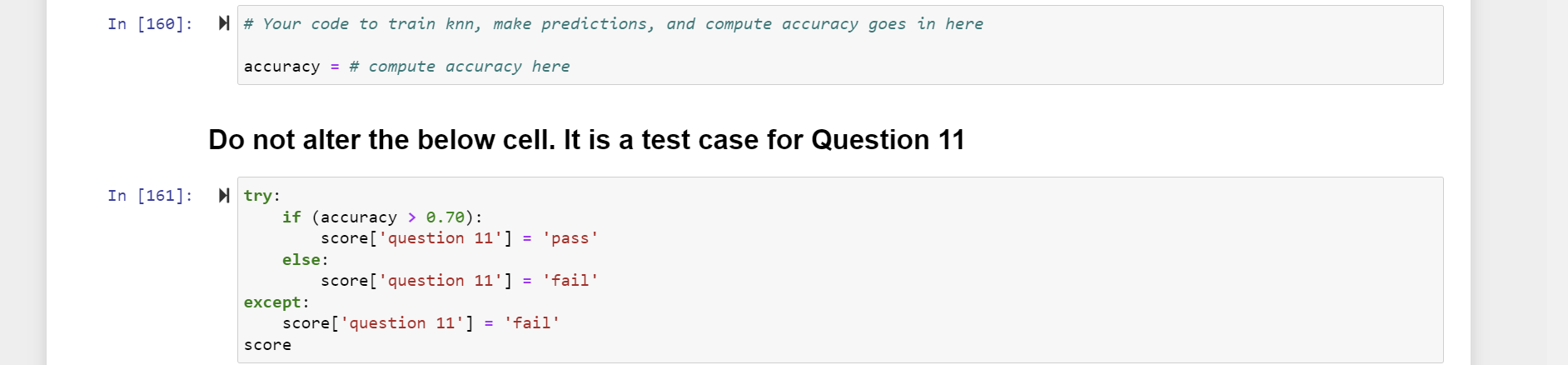 In [160]: # Your code to train knn, make predictions, and compute accuracy goes in here

accuracy = # compute accuracy here

Do not alter the below cell. It is a test case for Question 11

In [161]: try:
    if (accuracy > 0.70):
        score['question 11'] = 'pass'
    else:
        score['question 11'] = 'fail'
except:
    score['question 11'] = 'fail'
score